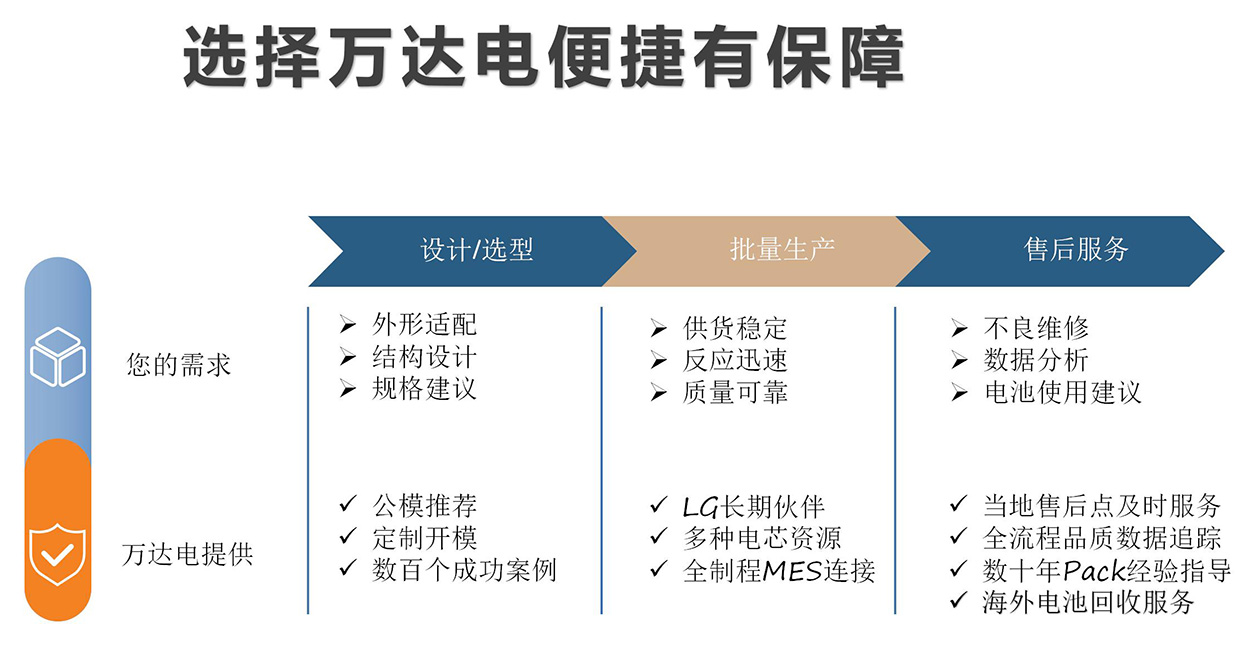 选择万达电便捷有保障

设计/选型
批量生产
售后服务

您的需求

➢ 外形适配
➢ 结构设计
➢ 规格建议

➢ 供货稳定
➢ 反应迅速
➢ 质量可靠

➢ 不良维修
➢ 数据分析
➢ 电池使用建议

万达电提供

✓ 公模推荐
✓ 定制开模
✓ 数百个成功案例

✓ LG长期伙伴
✓ 多种电芯资源
✓ 全制程MES连接

✓ 当地售后点及时服务
✓ 全流程品质数据追踪
✓ 数十年Pack经验指导
✓ 海外电池回收服务